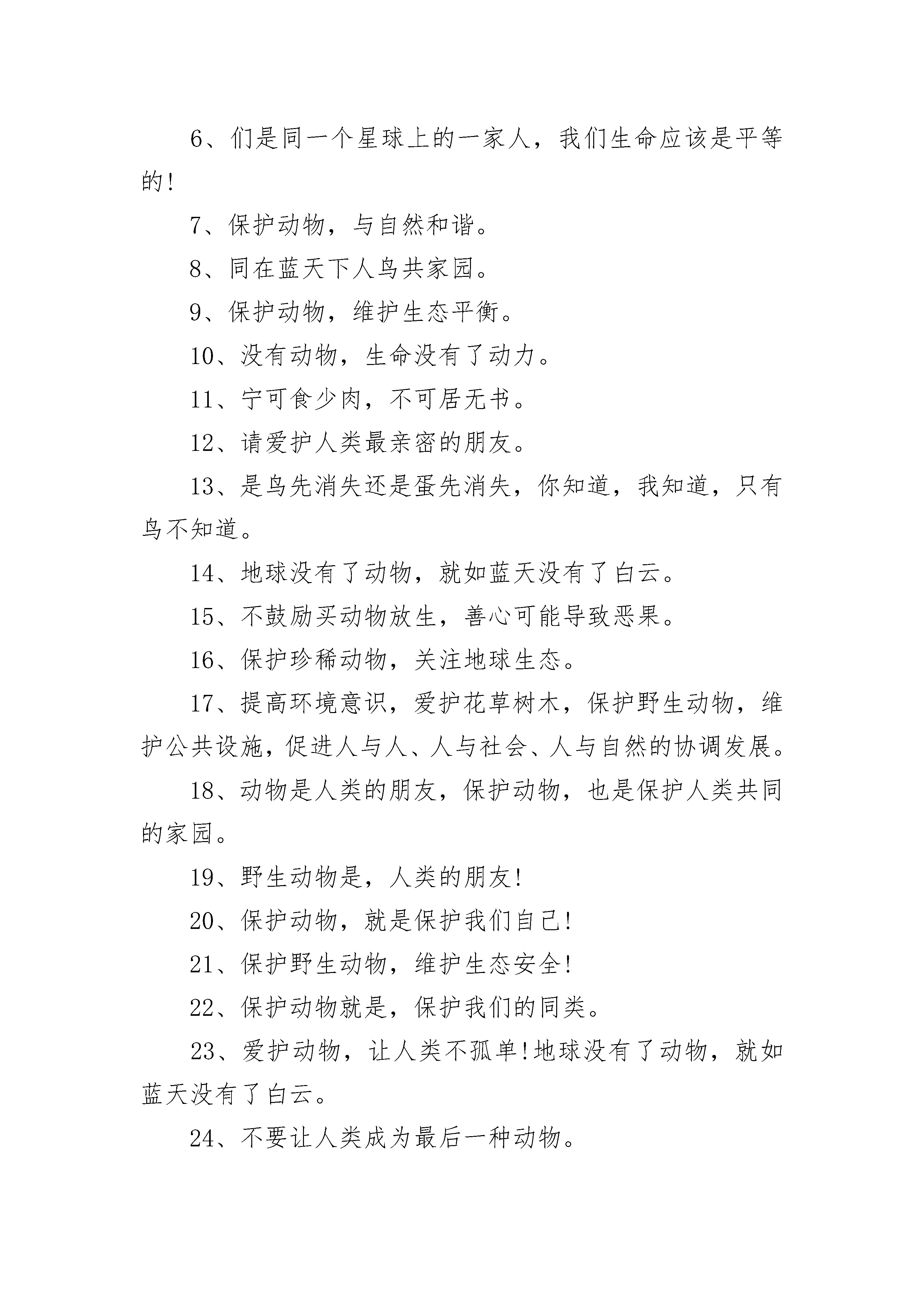 6、们是同一个星球上的一家人，我们生命应该是平等的!

7、保护动物，与自然和谐。

8、同在蓝天下人鸟共家园。

9、保护动物，维护生态平衡。

10、没有动物，生命没有了动力。

11、宁可食少肉，不可居无书。

12、请爱护人类最亲密的朋友。

13、是鸟先消失还是蛋先消失，你知道，我知道，只有鸟不知道。

14、地球没有了动物，就如蓝天没有了白云。

15、不鼓励买动物放生，善心可能导致恶果。

16、保护珍稀动物，关注地球生态。

17、提高环境意识，爱护花草树木，保护野生动物，维护公共设施，促进人与人、人与社会、人与自然的协调发展。

18、动物是人类的朋友，保护动物，也是保护人类共同的家园。

19、野生动物是，人类的朋友!

20、保护动物，就是保护我们自己!

21、保护野生动物，维护生态安全!

22、保护动物就是，保护我们的同类。

23、爱护动物，让人类不孤单!地球没有了动物，就如蓝天没有了白云。

24、不要让人类成为最后一种动物。